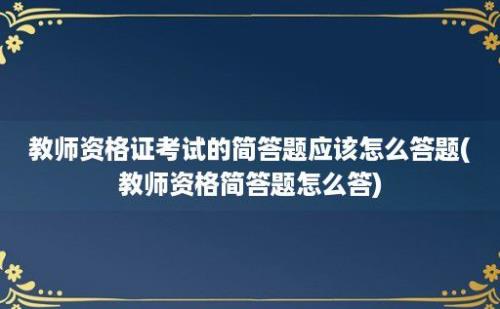 教师资格证考试的简答题应该怎么答题(教师资格简答题怎么答)